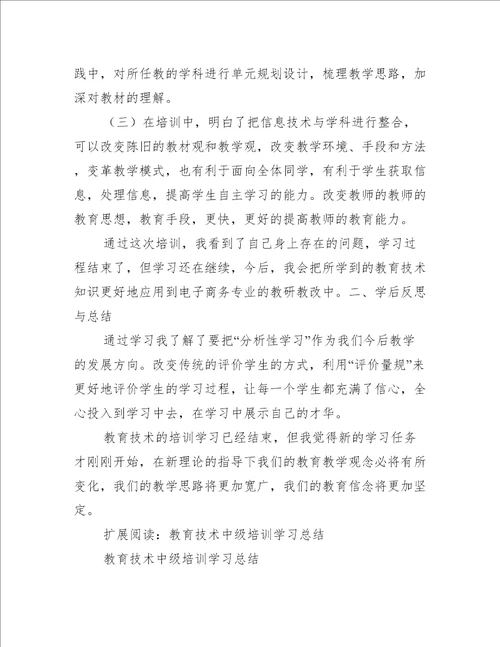 践中，对所任教的学科进行单元规划设计，梳理教学思路，加深对教材的理解。

（三）在培训中，明白了把信息技术与学科进行整合，可以改变陈旧的教材观和教学观，改变教学环境、手段和方法，变革教学模式，也有利于面向全体同学，有利于学生获取信息，处理信息，提高学生自主学习的能力。改变教师的教师的教育思想，教育手段，更快，更好的提高教师的教育能力。

通过这次培训，我看到了自己身上存在的问题，学习过程结束了，但学习还在继续，今后，我会把所学到的教育技术知识更好地应用到电子商务专业的教研教改中。二、学后反思与总结

通过学习我了解了要把“分析性学习”作为我们今后教学的发展方向。改变传统的评价学生的方式，利用“评价量规”来更好地评价学生的学习过程，让每一个学生都充满了信心，全心投入到学习中去，在学习中展示自己的才华。

教育技术的培训学习已经结束，但我觉得新的学习任务才刚刚开始，在新理论的指导下我们的教育教学观念必将有所变化，我们的教学思路将更加宽广，我们的教育信念将更加坚定。

扩展阅读：教育技术中级培训学习总结

教育技术中级培训学习总结